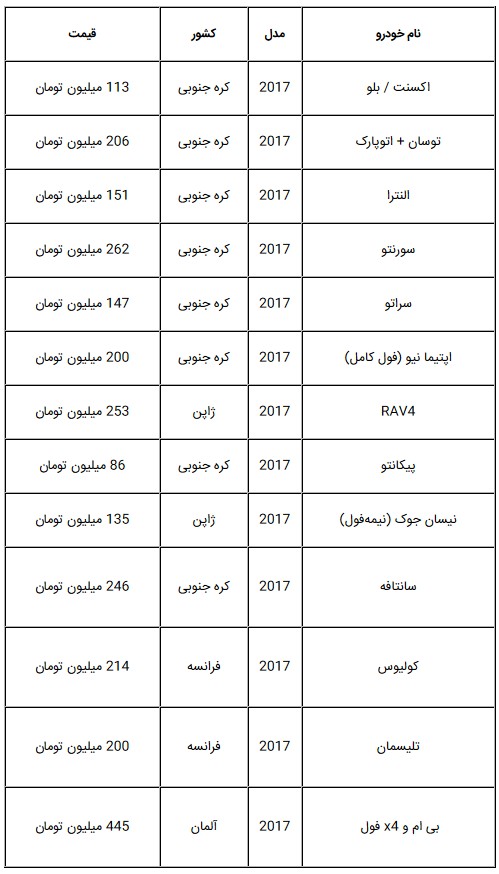 | نام خودرو | مدل | کشور | قیمت |
|---|---|---|---|
| اکسنت / بلو | 2017 | کره جنوبی | 113 میلیون تومان |
| توسان + اتوپارک | 2017 | کره جنوبی | 206 میلیون تومان |
| النترا | 2017 | کره جنوبی | 151 میلیون تومان |
| سورنتو | 2017 | کره جنوبی | 262 میلیون تومان |
| سراتو | 2017 | کره جنوبی | 147 میلیون تومان |
| اپتیما نیو (فول کامل) | 2017 | کره جنوبی | 200 میلیون تومان |
| RAV4 | 2017 | ژاپن | 253 میلیون تومان |
| پیکانتو | 2017 | کره جنوبی | 86 میلیون تومان |
| نیسان جوک (نیمه‌فول) | 2017 | ژاپن | 135 میلیون تومان |
| سانتافه | 2017 | کره جنوبی | 246 میلیون تومان |
| کولیوس | 2017 | فرانسه | 214 میلیون تومان |
| تلیسمان | 2017 | فرانسه | 200 میلیون تومان |
| بی ام و x4 فول | 2017 | آلمان | 445 میلیون تومان |